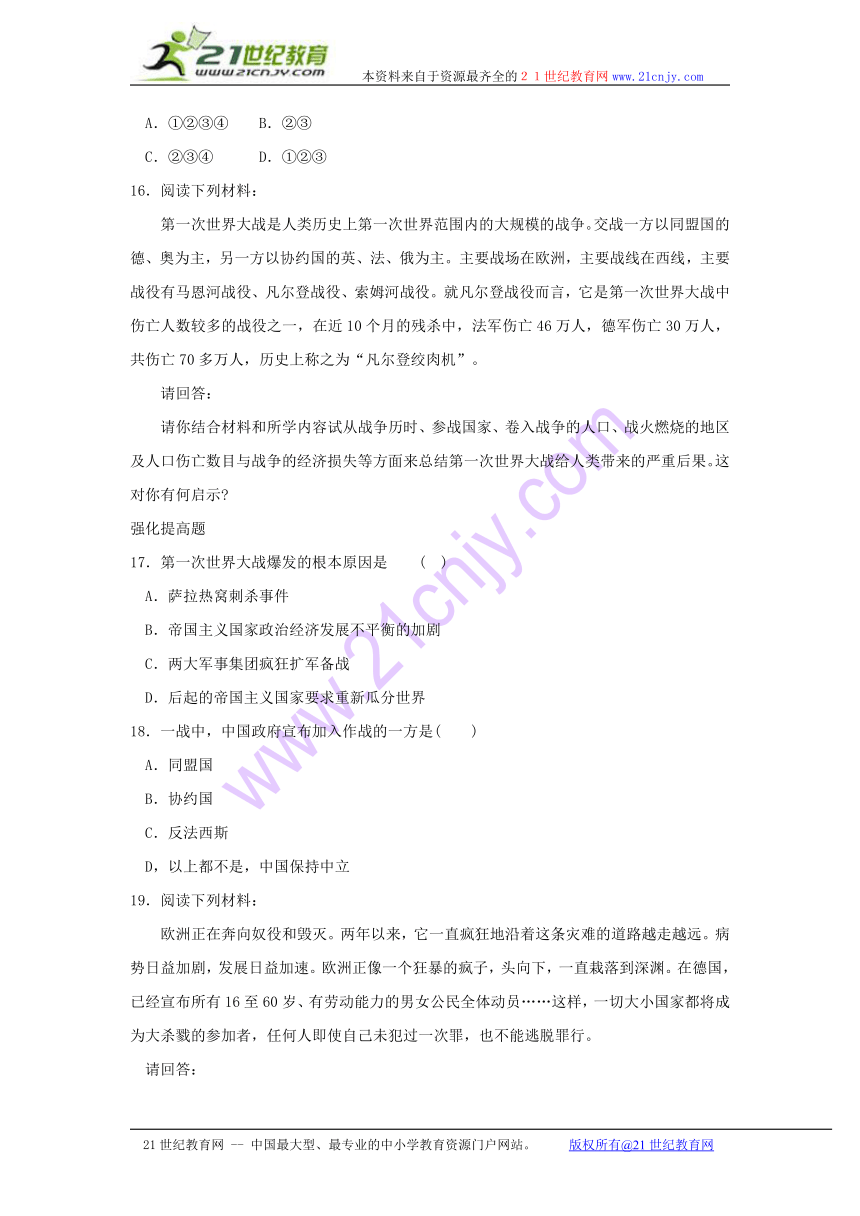 21世纪教育
www.21cnjy.com
本资料来自于资源最齐全的２１世纪教育网 www.21cnjy.com

A．①②③④　　B．②③

C．②③④　　D．①②③

16．阅读下列材料：

第一次世界大战是人类历史上第一次世界范围内的大规模的战争。交战一方以同盟国的德、奥为主，另一方以协约国的英、法、俄为主。主要战场在欧洲，主要战线在西线，主要战役有马恩河战役、凡尔登战役、索姆河战役。就凡尔登战役而言，它是第一次世界大战中伤亡人数较多的战役之一，在近10个月的残杀中，法军伤亡46万人，德军伤亡30万人，共伤亡70多万人，历史上称之为“凡尔登绞肉机”。

请回答：

请你结合材料和所学内容试从战争历时、参战国家、卷入战争的人口、战火燃烧的地区及人口伤亡数目与战争的经济损失等方面来总结第一次世界大战给人类带来的严重后果。这对你有何启示?

强化提高题

17．第一次世界大战爆发的根本原因是　　(　)

A．萨拉热窝刺杀事件

B．帝国主义国家政治经济发展不平衡的加剧

C．两大军事集团疯狂扩军备战

D．后起的帝国主义国家要求重新瓜分世界

18．一战中，中国政府宣布加入作战的一方是(　　)

A．同盟国

B．协约国

C．反法西斯

D，以上都不是，中国保持中立

19．阅读下列材料：

欧洲正在奔向奴役和毁灭。两年以来，它一直疯狂地沿着这条灾难的道路越走越远。病势日益加剧，发展日益加速。欧洲正像一个狂暴的疯子，头向下，一直栽落到深渊。在德国，已经宣布所有16至60岁、有劳动能力的男女公民全体动员……这样，一切大小国家都将成为大杀戮的参加者，任何人即使自己未犯过一次罪，也不能逃脱罪行。

请回答：

21世纪教育网 -- 中国最大型、最专业的中小学教育资源门户网站。　　版权所有@21世纪教育网